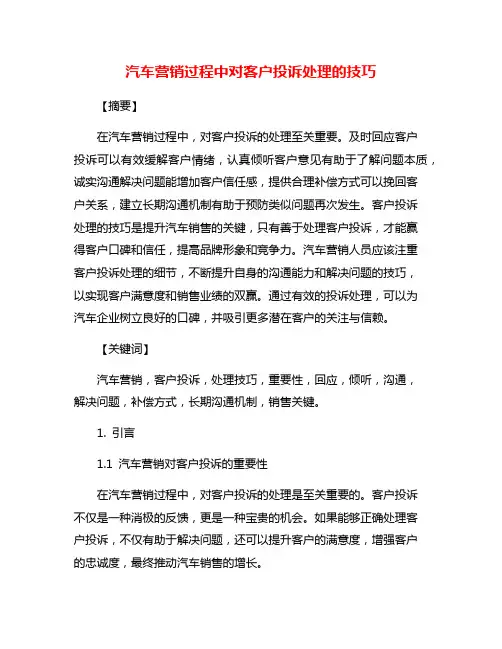 汽车营销过程中对客户投诉处理的技巧

【摘要】

在汽车营销过程中，对客户投诉的处理至关重要。及时回应客户投诉可以有效缓解客户情绪，认真倾听客户意见有助于了解问题本质，诚实沟通解决问题能增加客户信任感，提供合理补偿方式可以挽回客户关系，建立长期沟通机制有助于预防类似问题再次发生。客户投诉处理的技巧是提升汽车销售的关键，只有善于处理客户投诉，才能赢得客户口碑和信任，提高品牌形象和竞争力。汽车营销人员应该注重客户投诉处理的细节，不断提升自身的沟通能力和解决问题的技巧，以实现客户满意度和销售业绩的双赢。通过有效的投诉处理，可以为汽车企业树立良好的口碑，并吸引更多潜在客户的关注与信赖。

【关键词】

汽车营销，客户投诉，处理技巧，重要性，回应，倾听，沟通，解决问题，补偿方式，长期沟通机制，销售关键。

1. 引言

1.1 汽车营销对客户投诉的重要性

在汽车营销过程中，对客户投诉的处理是至关重要的。客户投诉不仅是一种消极的反馈，更是一种宝贵的机会。如果能够正确处理客户投诉，不仅有助于解决问题，还可以提升客户的满意度，增强客户的忠诚度，最终推动汽车销售的增长。